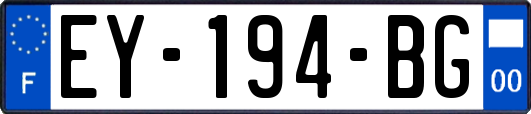 F
EY-194-BG
00